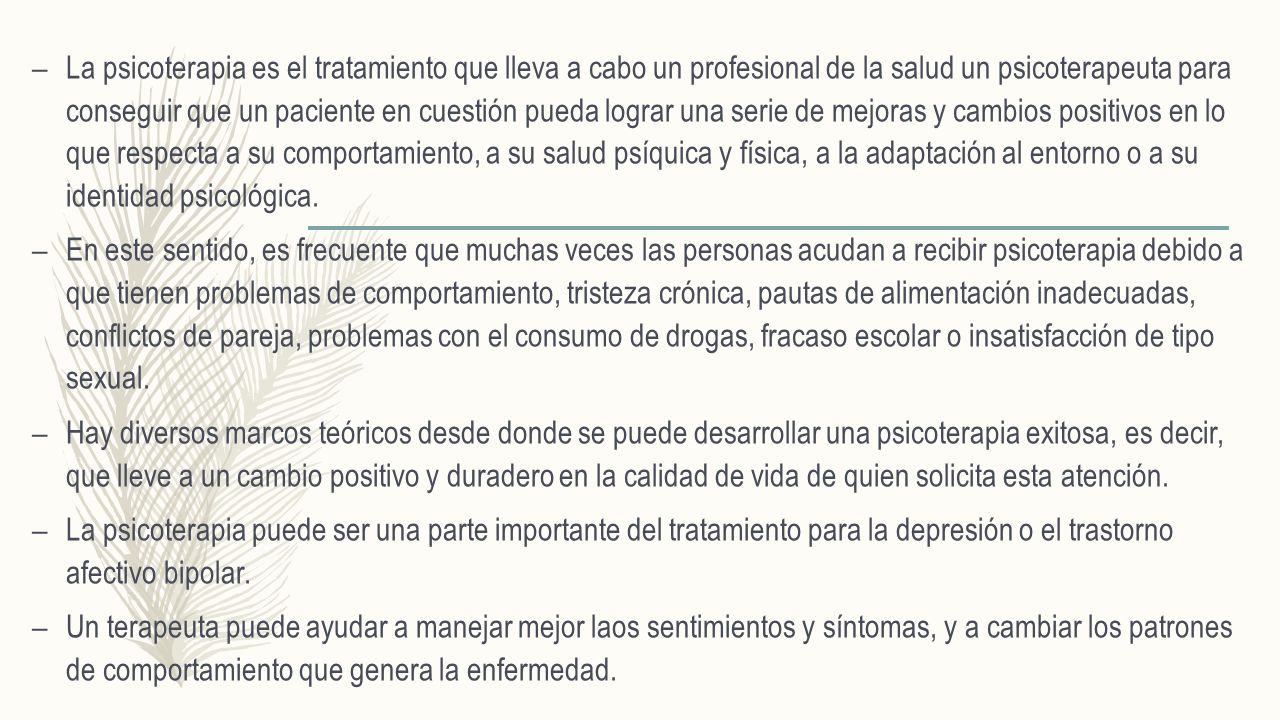 – La psicoterapia es el tratamiento que lleva a cabo un profesional de la salud un psicoterapeuta para conseguir que un paciente en cuestión pueda lograr una serie de mejoras y cambios positivos en lo que respecta a su comportamiento, a su salud psíquica y física, a la adaptación al entorno o a su identidad psicológica.

– En este sentido, es frecuente que muchas veces las personas acudan a recibir psicoterapia debido a que tienen problemas de comportamiento, tristeza crónica, pautas de alimentación inadecuadas, conflictos de pareja, problemas con el consumo de drogas, fracaso escolar o insatisfacción de tipo sexual.

– Hay diversos marcos teóricos desde donde se puede desarrollar una psicoterapia exitosa, es decir, que lleve a un cambio positivo y duradero en la calidad de vida de quien solicita esta atención.

– La psicoterapia puede ser una parte importante del tratamiento para la depresión o el trastorno afectivo bipolar.

– Un terapeuta puede ayudar a manejar mejor laos sentimientos y síntomas, y a cambiar los patrones de comportamiento que genera la enfermedad.